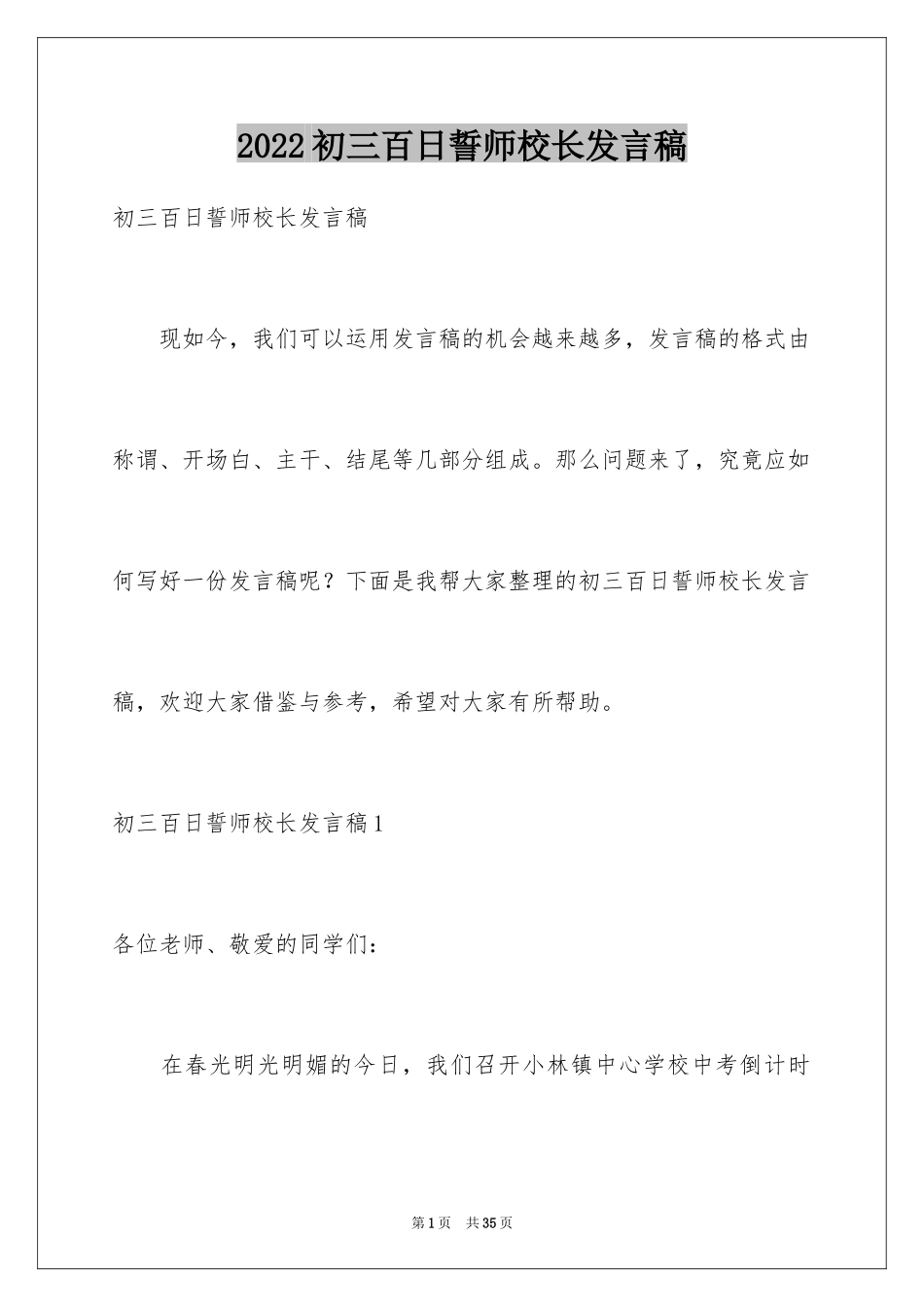 2022初三百日誓师校长发言稿

初三百日誓师校长发言稿

现如今，我们可以运用发言稿的机会越来越多，发言稿的格式由称谓、开场白、主干、结尾等几部分组成。那么问题来了，究竟应如何写好一份发言稿呢？下面是我帮大家整理的初三百日誓师校长发言稿，欢迎大家借鉴与参考，希望对大家有所帮助。

初三百日誓师校长发言稿1

各位老师、敬爱的同学们：

在春光明光明媚的今日，我们召开小林镇中心学校中考倒计时

第1页　共35页